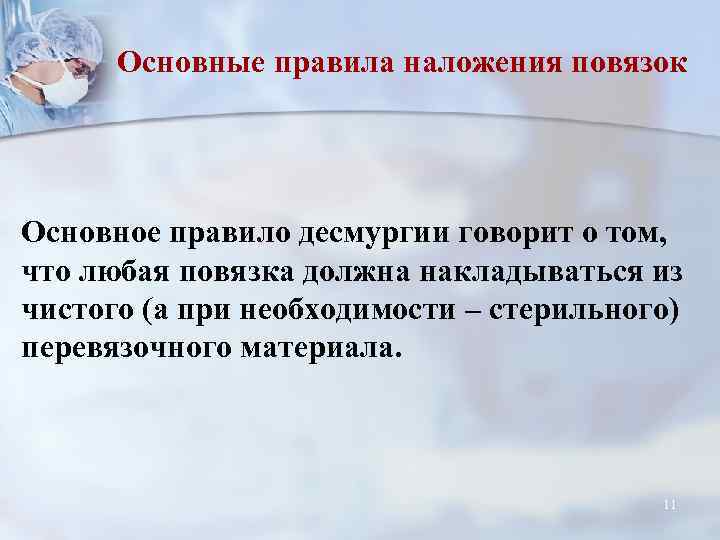 Основные правила наложения повязок

Основное правило десмургии говорит о том, что любая повязка должна накладываться из чистого (а при необходимости – стерильного) перевязочного материала.

11